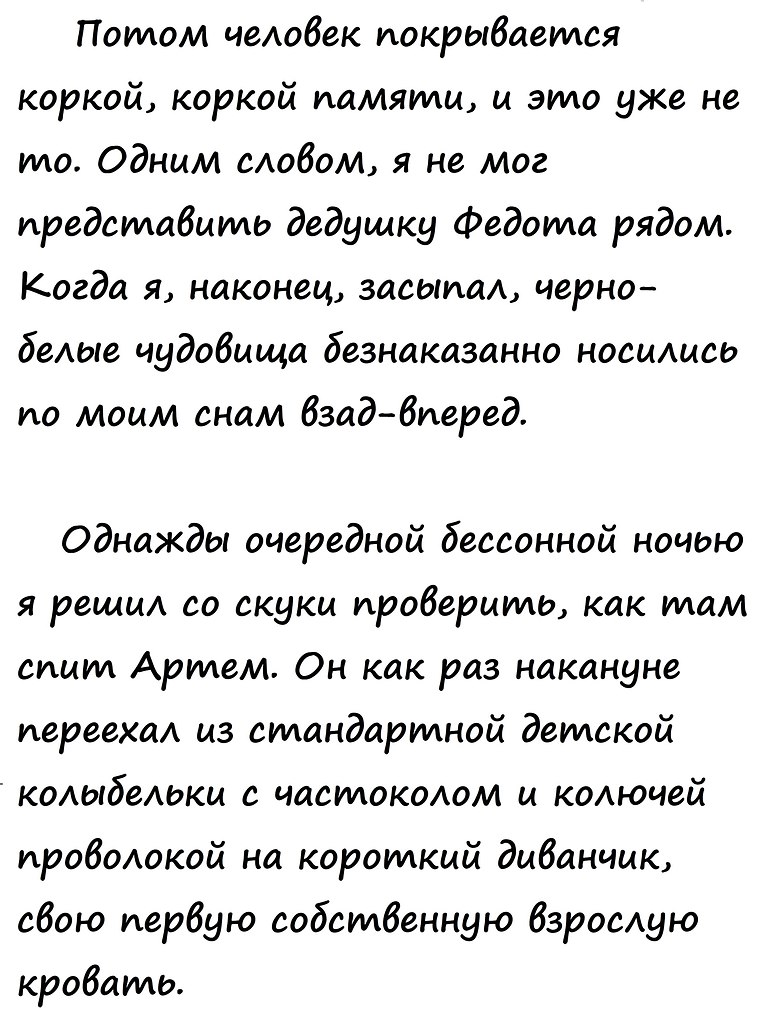 Потом человек покрывается коркой, коркой памяти, и это уже не то. Одним словом, я не мог представить дедушку Федота рядом. Когда я, наконец, засыпал, черно-белые чудовища безнаказанно носились по моим снам взад-вперед.

Однажды очередной бессонной ночью я решил со скуки проверить, как там спит Артем. Он как раз накануне переехал из стандартной детской колыбельки с частоколом и колючей проволокой на короткий диванчик, свою первую собственную взрослую кровать.